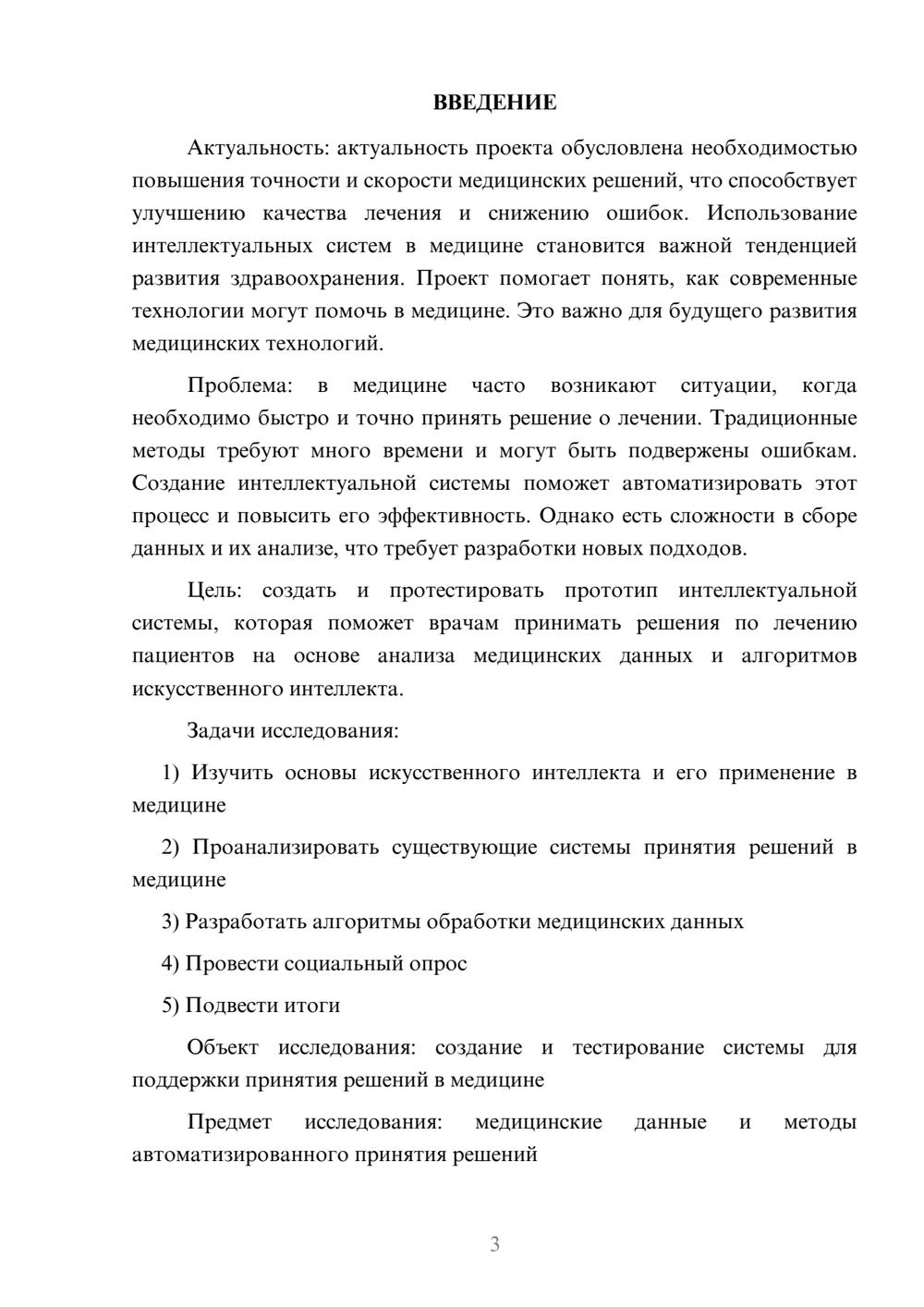 ВВЕДЕНИЕ

Актуальность: актуальность проекта обусловлена необходимостью повышения точности и скорости медицинских решений, что способствует улучшению качества лечения и снижению ошибок. Использование интеллектуальных систем в медицине становится важной тенденцией развития здравоохранения. Проект помогает понять, как современные технологии могут помочь в медицине. Это важно для будущего развития медицинских технологий.

Проблема: в медицине часто возникают ситуации, когда необходимо быстро и точно принять решение о лечении. Традиционные методы требуют много времени и могут быть подвержены ошибкам. Создание интеллектуальной системы поможет автоматизировать этот процесс и повысить его эффективность. Однако есть сложности в сборе данных и их анализе, что требует разработки новых подходов.

Цель: создать и протестировать прототип интеллектуальной системы, которая поможет врачам принимать решения по лечению пациентов на основе анализа медицинских данных и алгоритмов искусственного интеллекта.

Задачи исследования:

1) Изучить основы искусственного интеллекта и его применение в медицине

2) Проанализировать существующие системы принятия решений в медицине

3) Разработать алгоритмы обработки медицинских данных

4) Провести социальный опрос

5) Подвести итоги

Объект исследования: создание и тестирование системы для поддержки принятия решений в медицине

Предмет исследования: медицинские данные и методы автоматизированного принятия решений

3